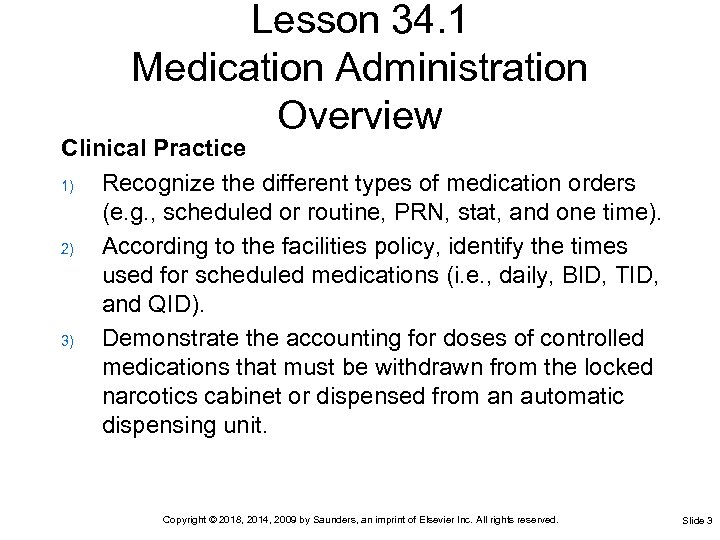 Lesson 34.1
Medication Administration
Overview

Clinical Practice

1) Recognize the different types of medication orders (e.g., scheduled or routine, PRN, stat, and one time).

2) According to the facilities policy, identify the times used for scheduled medications (i.e., daily, BID, TID, and QID).

3) Demonstrate the accounting for doses of controlled medications that must be withdrawn from the locked narcotics cabinet or dispensed from an automatic dispensing unit.

Copyright © 2018, 2014, 2009 by Saunders, an imprint of Elsevier Inc. All rights reserved.

Slide 3